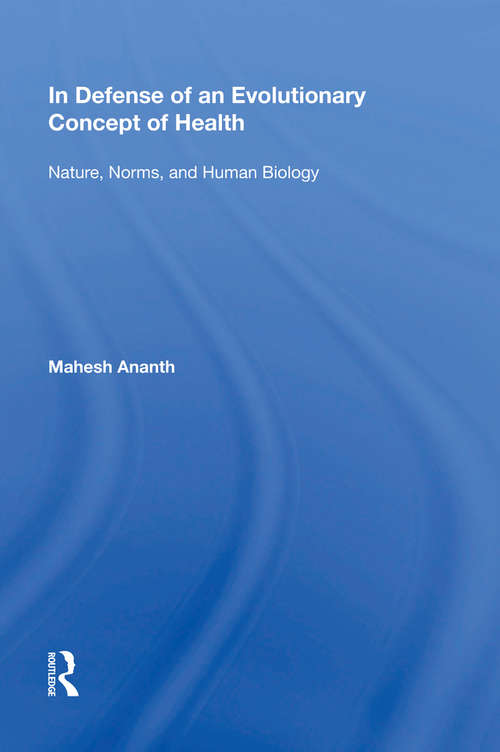 In Defense of an Evolutionary Concept of Health

Nature, Norms, and Human Biology

Mahesh Ananth

ROUTLEDGE